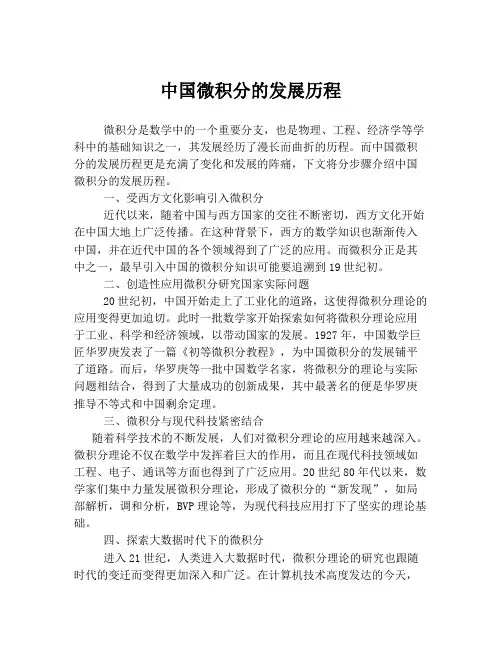 中国微积分的发展历程

微积分是数学中的一个重要分支，也是物理、工程、经济学等学科中的基础知识之一，其发展经历了漫长而曲折的历程。而中国微积分的发展历程更是充满了变化和发展的阵痛，下文将分步骤介绍中国微积分的发展历程。

一、受西方文化影响引入微积分

近代以来，随着中国与西方国家的交往不断密切，西方文化开始在中国大地上广泛传播。在这种背景下，西方的数学知识也渐渐传入中国，并在近代中国的各个领域得到了广泛的应用。而微积分正是其中之一，最早引入中国的微积分知识可能要追溯到19世纪初。

二、创造性应用微积分研究国家实际问题

20世纪初，中国开始走上了工业化的道路，这使得微积分理论的应用变得更加迫切。此时一批数学家开始探索如何将微积分理论应用于工业、科学和经济领域，以带动国家的发展。1927年，中国数学巨匠华罗庚发表了一篇《初等微积分教程》，为中国微积分的发展铺平了道路。而后，华罗庚等一批中国数学名家，将微积分的理论与实际问题相结合，得到了大量成功的创新成果，其中最著名的便是华罗庚推导不等式和中国剩余定理。

三、微积分与现代科技紧密结合

随着科学技术的不断发展，人们对微积分理论的应用越来越深入。微积分理论不仅在数学中发挥着巨大的作用，而且在现代科技领域如工程、电子、通讯等方面也得到了广泛应用。20世纪80年代以来，数学家们集中力量发展微积分理论，形成了微积分的“新发现”，如局部解析，调和分析，BVP理论等，为现代科技应用打下了坚实的理论基础。

四、探索大数据时代下的微积分

进入21世纪，人类进入大数据时代，微积分理论的研究也跟随时代的变迁而变得更加深入和广泛。在计算机技术高度发达的今天，